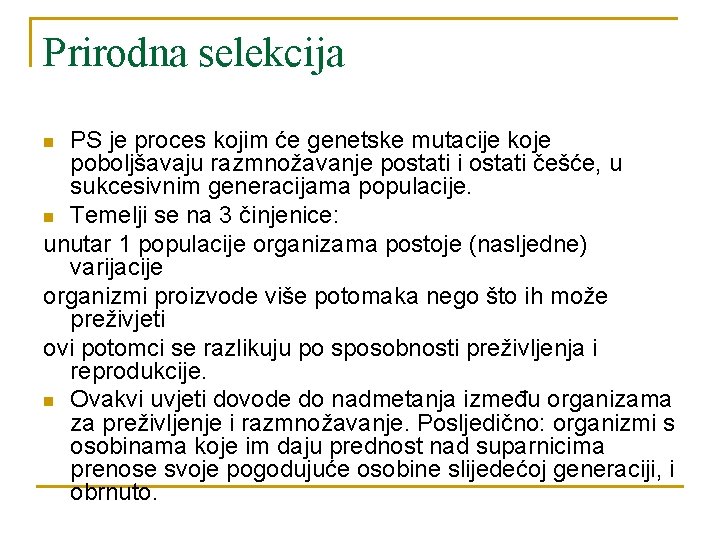 Prirodna selekcija

PS je proces kojim će genetske mutacije koje poboljšavaju razmnožavanje postati i ostati češće, u sukcesivnim generacijama populacije.

Temelji se na 3 činjenice:

unutar 1 populacije organizama postoje (nasljedne) varijacije

organizmi proizvode više potomaka nego što ih može preživjeti

ovi potomci se razlikuju po sposobnosti preživljenja i reprodukcije.

Ovakvi uvjeti dovode do nadmetanja između organizama za preživljenje i razmnožavanje. Posljedično: organizmi s osobinama koje im daju prednost nad suparnicima prenose svoje pogodujuće osobine slijedećoj generaciji, i obrnuto.